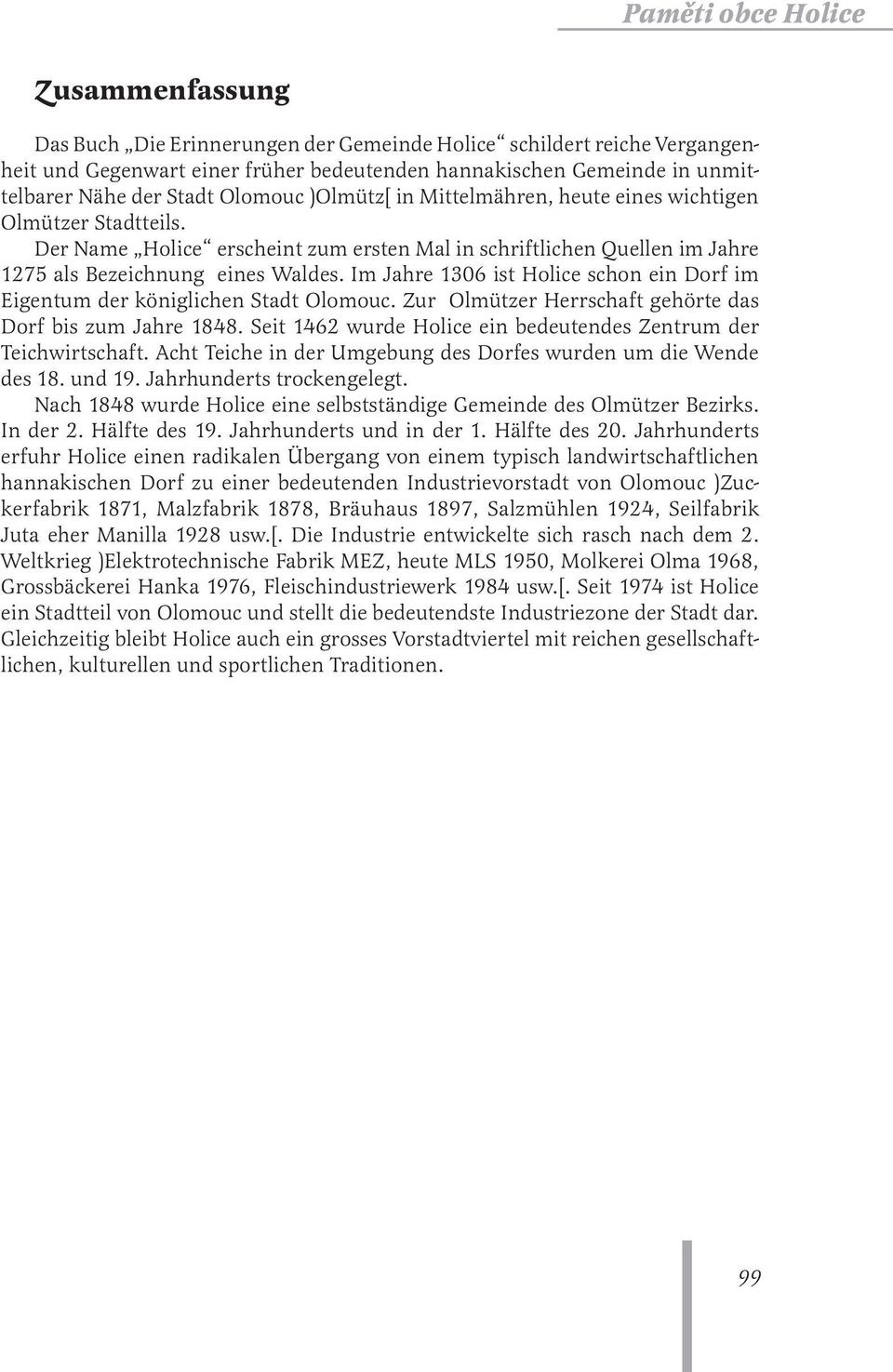 Paměti obce Holice

Zusammenfassung

Das Buch „Die Erinnerungen der Gemeinde Holice“ schildert reiche Vergangenheit und Gegenwart einer früher bedeutenden hannakischen Gemeinde in unmittelbarer Nähe der Stadt Olomouc )Olmütz[ in Mittelmähren, heute eines wichtigen Olmützer Stadtteils.

Der Name „Holice“ erscheint zum ersten Mal in schriftlichen Quellen im Jahre 1275 als Bezeichnung eines Waldes. Im Jahre 1306 ist Holice schon ein Dorf im Eigentum der königlichen Stadt Olomouc. Zur Olmützer Herrschaft gehörte das Dorf bis zum Jahre 1848. Seit 1462 wurde Holice ein bedeutendes Zentrum der Teichwirtschaft. Acht Teiche in der Umgebung des Dorfes wurden um die Wende des 18. und 19. Jahrhunderts trockengelegt.

Nach 1848 wurde Holice eine selbstständige Gemeinde des Olmützer Bezirks. In der 2. Hälfte des 19. Jahrhunderts und in der 1. Hälfte des 20. Jahrhunderts erfuhr Holice einen radikalen Übergang von einem typisch landwirtschaftlichen hannakischen Dorf zu einer bedeutenden Industrievorstadt von Olomouc )Zuckerfabrik 1871, Malzfabrik 1878, Bräuhaus 1897, Salzmühlen 1924, Seilfabrik Juta eher Manilla 1928 usw.[. Die Industrie entwickelte sich rasch nach dem 2. Weltkrieg )Elektrotechnische Fabrik MEZ, heute MLS 1950, Molkerei Olma 1968, Grossbäckerei Hanka 1976, Fleischindustriewerk 1984 usw.[. Seit 1974 ist Holice ein Stadtteil von Olomouc und stellt die bedeutendste Industriezone der Stadt dar. Gleichzeitig bleibt Holice auch ein grosses Vorstadtviertel mit reichen gesellschaftlichen, kulturellen und sportlichen Traditionen.

99